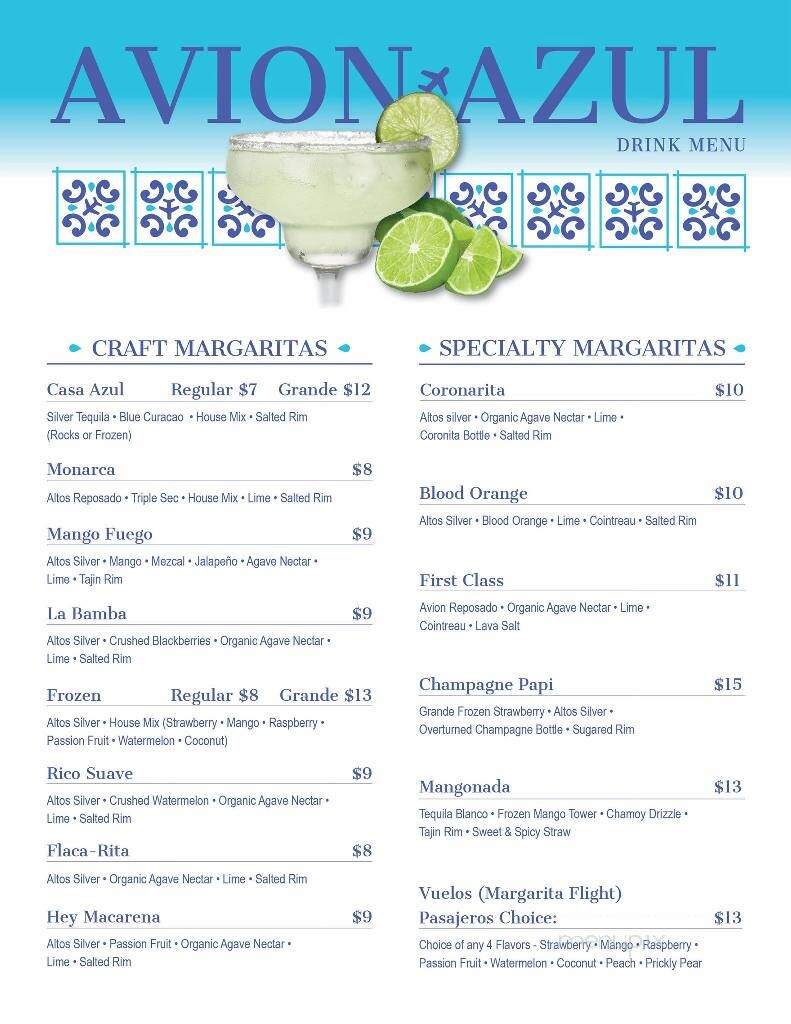 AVION AZUL
DRINK MENU

CRAFT MARGARITAS

Casa Azul Regular $7 Grande $12
Silver Tequila • Blue Curacao • House Mix • Salted Rim (Rocks or Frozen)

Monarca $8
Altos Reposado • Triple Sec • House Mix • Lime • Salted Rim

Mango Fuego $9
Altos Silver • Mango • Mezcal • Jalapeño • Agave Nectar • Lime • Tajin Rim

La Bamba $9
Altos Silver • Crushed Blackberries • Organic Agave Nectar • Lime • Salted Rim

Frozen Regular $8 Grande $13
Altos Silver • House Mix (Strawberry • Mango • Raspberry • Passion Fruit • Watermelon • Coconut)

Rico Suave $9
Altos Silver • Crushed Watermelon • Organic Agave Nectar • Lime • Salted Rim

Flaca-Rita $8
Altos Silver • Organic Agave Nectar • Lime • Salted Rim

Hey Macarena $9
Altos Silver • Passion Fruit • Organic Agave Nectar • Lime • Salted Rim

SPECIALTY MARGARITAS

Coronarita $10
Altos silver • Organic Agave Nectar • Lime • Coronita Bottle • Salted Rim

Blood Orange $10
Altos Silver • Blood Orange • Lime • Cointreau • Salted Rim

First Class $11
Avion Reposado • Organic Agave Nectar • Lime • Cointreau • Lava Salt

Champagne Papi $15
Grande Frozen Strawberry • Altos Silver • Overturned Champagne Bottle • Sugared Rim

Mangonada $13
Tequila Blanco • Frozen Mango Tower • Chamoy Drizzle • Tajin Rim • Sweet & Spicy Straw

Vuelos (Margarita Flight)
Pasajeros Choice: $13
Choice of any 4 Flavors - Strawberry • Mango • Raspberry • Passion Fruit • Watermelon • Coconut • Peach • Prickly Pear